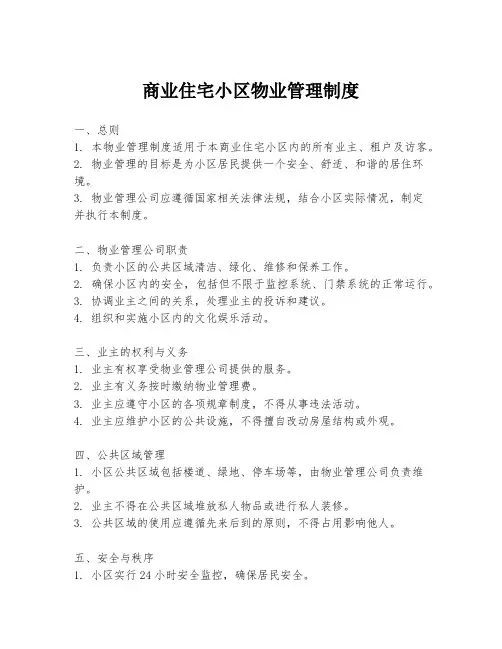 商业住宅小区物业管理制度

一、总则
1. 本物业管理制度适用于本商业住宅小区内的所有业主、租户及访客。
2. 物业管理的目标是为小区居民提供一个安全、舒适、和谐的居住环境。
3. 物业管理公司应遵循国家相关法律法规，结合小区实际情况，制定并执行本制度。

二、物业管理公司职责
1. 负责小区的公共区域清洁、绿化、维修和保养工作。
2. 确保小区内的安全，包括但不限于监控系统、门禁系统的正常运行。
3. 协调业主之间的关系，处理业主的投诉和建议。
4. 组织和实施小区内的文化娱乐活动。

三、业主的权利与义务
1. 业主有权享受物业管理公司提供的服务。
2. 业主有义务按时缴纳物业管理费。
3. 业主应遵守小区的各项规章制度，不得从事违法活动。
4. 业主应维护小区的公共设施，不得擅自改动房屋结构或外观。

四、公共区域管理
1. 小区公共区域包括楼道、绿地、停车场等，由物业管理公司负责维护。
2. 业主不得在公共区域堆放私人物品或进行私人装修。
3. 公共区域的使用应遵循先来后到的原则，不得占用影响他人。

五、安全与秩序
1. 小区实行 24 小时安全监控，确保居民安全。